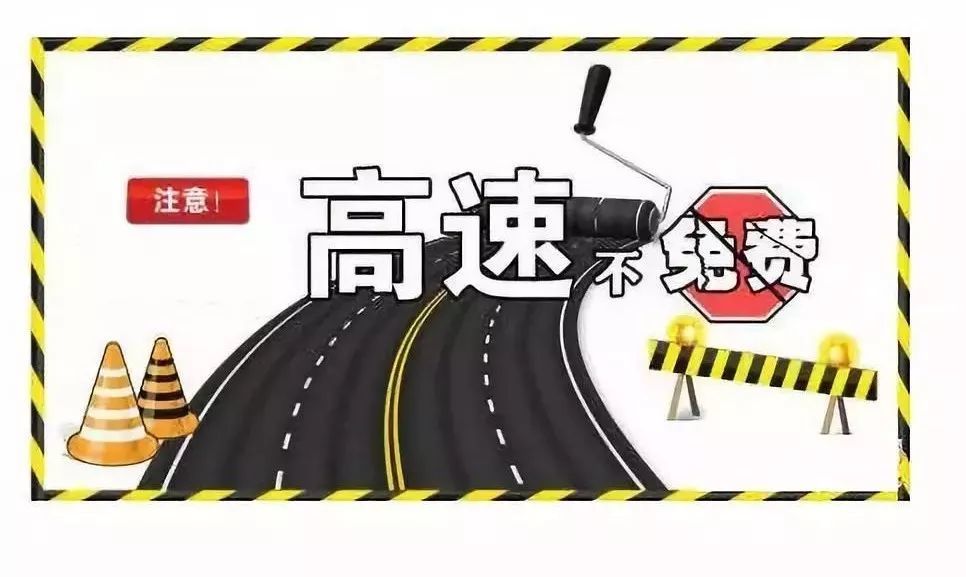 注意！

高速不免费